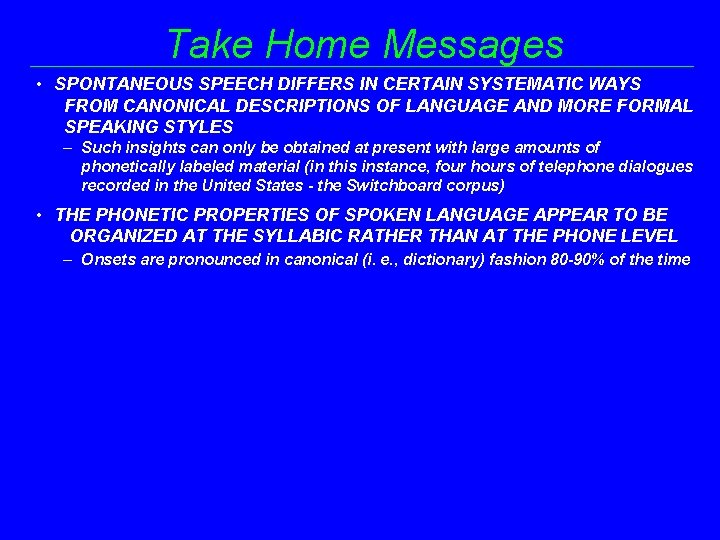 Take Home Messages

• SPONTANEOUS SPEECH DIFFERS IN CERTAIN SYSTEMATIC WAYS FROM CANONICAL DESCRIPTIONS OF LANGUAGE AND MORE FORMAL SPEAKING STYLES

– Such insights can only be obtained at present with large amounts of phonetically labeled material (in this instance, four hours of telephone dialogues recorded in the United States - the Switchboard corpus)

• THE PHONETIC PROPERTIES OF SPOKEN LANGUAGE APPEAR TO BE ORGANIZED AT THE SYLLABIC RATHER THAN AT THE PHONE LEVEL

– Onsets are pronounced in canonical (i. e., dictionary) fashion 80-90% of the time